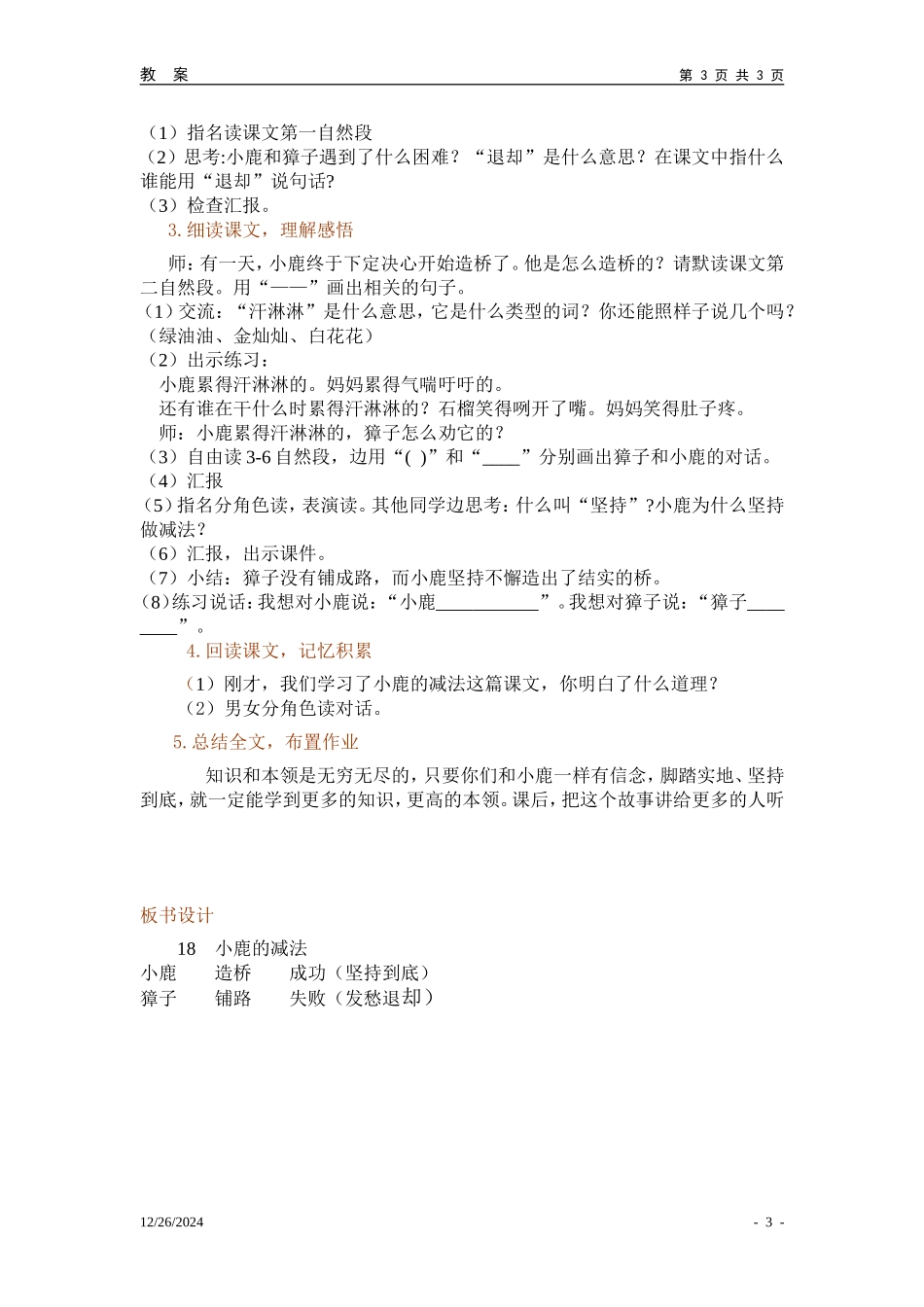 教 案　　第 3 页 共 3 页

（1）指名读课文第一自然段
（2）思考:小鹿和獐子遇到了什么困难？“退却”是什么意思？在课文中指什么谁能用“退却”说句话?
（3）检查汇报。

3. 细读课文，理解感悟

师：有一天，小鹿终于下定决心开始造桥了。他是怎么造桥的？请默读课文第二自然段。用“——”画出相关的句子。
（1）交流：“汗淋淋”是什么意思，它是什么类型的词？你还能照样子说几个吗？（绿油油、金灿灿、白花花）
（2）出示练习：
小鹿累得汗淋淋的。妈妈累得气喘吁吁的。
还有谁在干什么时累得汗淋淋的？石榴笑得咧开了嘴。妈妈笑得肚子疼。
师：小鹿累得汗淋淋的，獐子怎么劝它的？
（3）自由读 3-6 自然段，边用“( )”和“____”分别画出獐子和小鹿的对话。
（4）汇报
（5）指名分角色读，表演读。其他同学边思考：什么叫“坚持”?小鹿为什么坚持做减法？
（6）汇报，出示课件。
（7）小结：獐子没有铺成路，而小鹿坚持不懈造出了结实的桥。
（8）练习说话：我想对小鹿说：“小鹿___________”。我想对獐子说：“獐子________”。

4. 回读课文，记忆积累

（1）刚才，我们学习了小鹿的减法这篇课文，你明白了什么道理？
（2）男女分角色读对话。

5. 总结全文，布置作业

知识和本领是无穷无尽的，只要你们和小鹿一样有信念，脚踏实地、坚持到底，就一定能学到更多的知识，更高的本领。课后，把这个故事讲给更多的人听

板书设计

18　小鹿的减法
小鹿　造桥　成功（坚持到底）
獐子　铺路　失败（发愁退却）

12/26/2024　　- 3 -